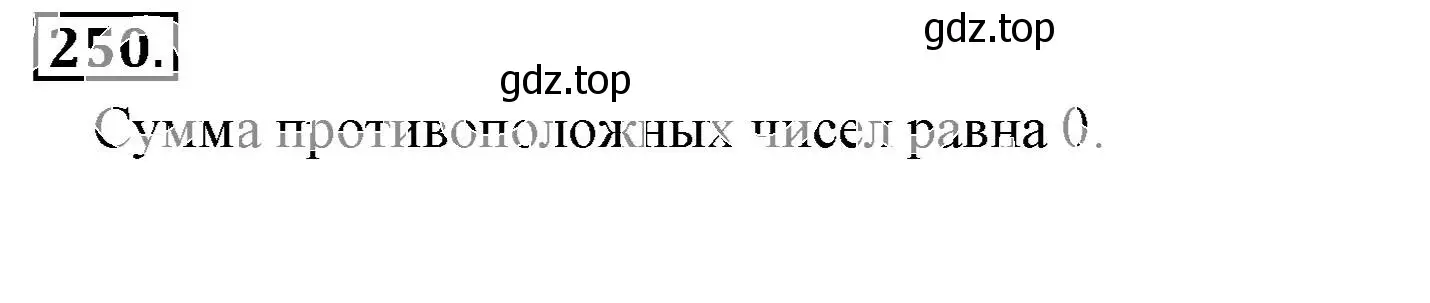 250.

gdz.top

gdz.top

Сумма противоположных чисел равна 0.